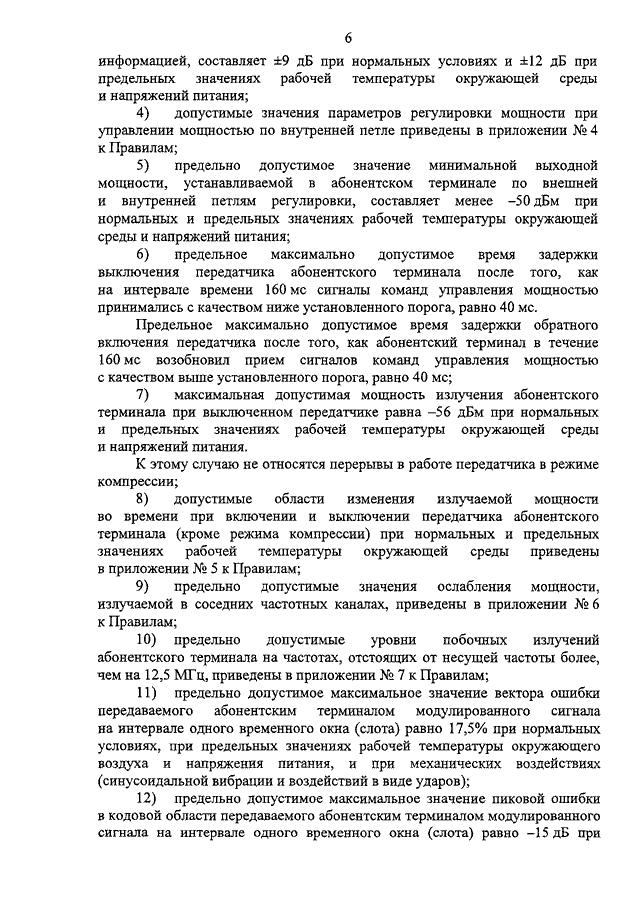 6

информацией, составляет ±9 дБ при нормальных условиях и ±12 дБ при предельных значениях рабочей температуры окружающей среды и напряжений питания;

4) допустимые значения параметров регулировки мощности при управлении мощностью по внутренней петле приведены в приложении № 4 к Правилам;

5) предельно допустимое значение минимальной выходной мощности, устанавливаемой в абонентском терминале по внешней и внутренней петлям регулировки, составляет менее –50 дБм при нормальных и предельных значениях рабочей температуры окружающей среды и напряжений питания;

6) предельное максимально допустимое время задержки выключения передатчика абонентского терминала после того, как на интервале времени 160 мс сигналы команд управления мощностью принимались с качеством ниже установленного порога, равно 40 мс.

Предельное максимально допустимое время задержки обратного включения передатчика после того, как абонентский терминал в течение 160 мс возобновил прием сигналов команд управления мощностью с качеством выше установленного порога, равно 40 мс;

7) максимальная допустимая мощность излучения абонентского терминала при выключенном передатчике равна –56 дБм при нормальных и предельных значениях рабочей температуры окружающей среды и напряжений питания.

К этому случаю не относятся перерывы в работе передатчика в режиме компрессии;

8) допустимые области изменения излучаемой мощности во времени при включении и выключении передатчика абонентского терминала (кроме режима компрессии) при нормальных и предельных значениях рабочей температуры окружающей среды приведены в приложении № 5 к Правилам;

9) предельно допустимые значения ослабления мощности, излучаемой в соседних частотных каналах, приведены в приложении № 6 к Правилам;

10) предельно допустимые уровни побочных излучений абонентского терминала на частотах, отстоящих от несущей частоты более, чем на 12,5 МГц, приведены в приложении № 7 к Правилам;

11) предельно допустимое максимальное значение вектора ошибки передаваемого абонентским терминалом модулированного сигнала на интервале одного временного окна (слота) равно 17,5% при нормальных условиях, при предельных значениях рабочей температуры окружающего воздуха и напряжения питания, и при механических воздействиях (синусоидальной вибрации и воздействий в виде ударов);

12) предельно допустимое максимальное значение пиковой ошибки в кодовой области передаваемого абонентским терминалом модулированного сигнала на интервале одного временного окна (слота) равно –15 дБ при